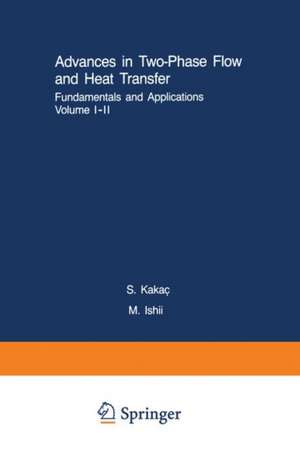 Advances in Two-Phase Flow and Heat Transfer

Fundamentals and Applications
Volume I-II

S. Kakaç

M. Ishii

Springer